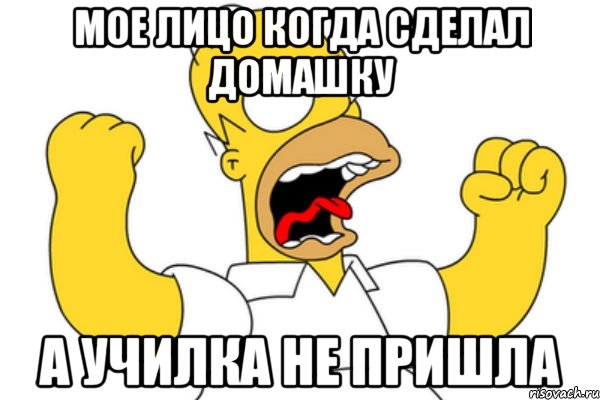 МОЕ ЛИЦО КОГДА СДЕЛАЛ ДОМАШКУ

А УЧИЛКА НЕ ПРИШЛА

risovach.ru